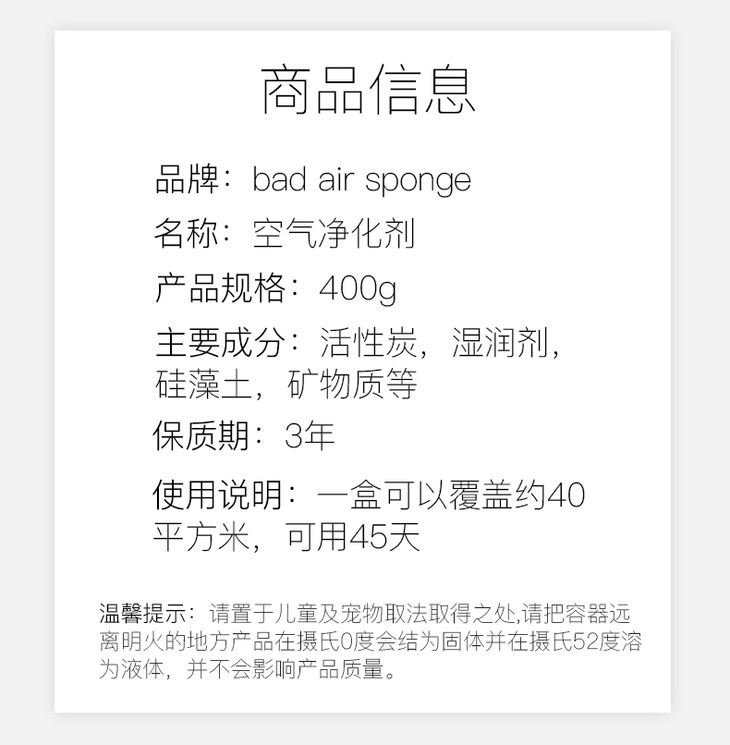 商品信息

品牌：bad air sponge

名称：空气净化剂

产品规格：400g

主要成分：活性炭，湿润剂，硅藻土，矿物质等

保质期：3年

使用说明：一盒可以覆盖约40平方米，可用45天

温馨提示：请置于儿童及宠物取法取得之处,请把容器远离明火的地方产品在摄氏0度会结为固体并在摄氏52度溶为液体，并不会影响产品质量。